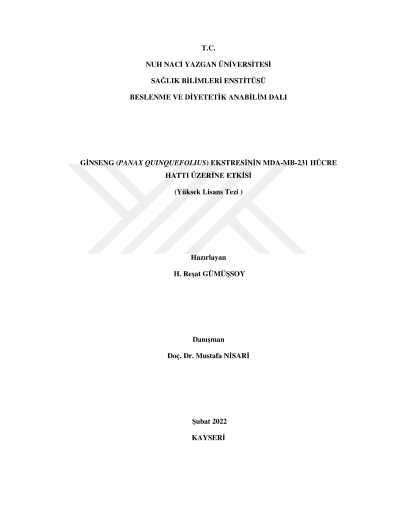 T.C.

NUH NACİ YAZGAN ÜNİVERSİTESİ

SAĞLIK BİLİMLERİ ENSTİTÜSÜ

BESLENME VE DİYETETİK ANABİLİM DALI

GİNSENG (PANAX QUINQUEFOLIUS) EKSTRESİNİN MDA-MB-231 HÜCRE HATTI ÜZERİNE ETKİSİ

(Yüksek Lisans Tezi )

Hazırlayan

H. Reşat GÜMÜŞSOY

Danışman

Doç. Dr. Mustafa NİSARİ

Şubat 2022

KAYSERİ